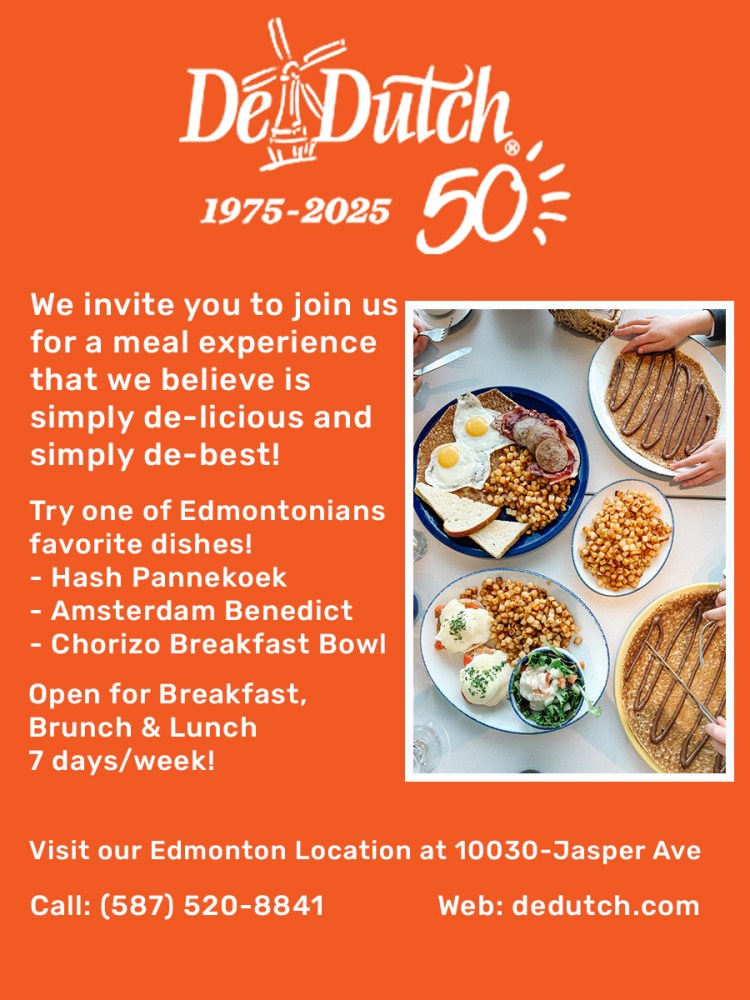 De Dutch®

1975-2025 50

We invite you to join us for a meal experience that we believe is simply de-licious and simply de-best!

Try one of Edmontonians favorite dishes!
- Hash Pannekoek
- Amsterdam Benedict
- Chorizo Breakfast Bowl

Open for Breakfast, Brunch & Lunch 7 days/week!

Visit our Edmonton Location at 10030-Jasper Ave

Call: (587) 520-8841 Web: dedutch.com